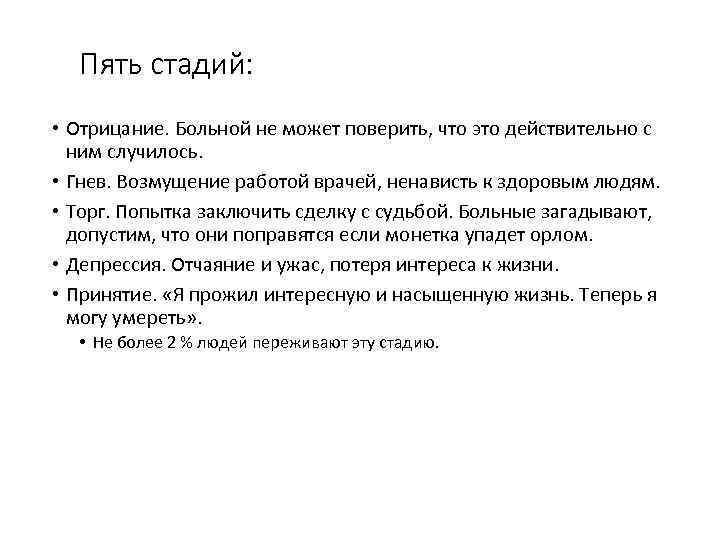 Пять стадий:

• Отрицание. Больной не может поверить, что это действительно с ним случилось.

• Гнев. Возмущение работой врачей, ненависть к здоровым людям.

• Торг. Попытка заключить сделку с судьбой. Больные загадывают, допустим, что они поправятся если монетка упадет орлом.

• Депрессия. Отчаяние и ужас, потеря интереса к жизни.

• Принятие. «Я прожил интересную и насыщенную жизнь. Теперь я могу умереть».

• Не более 2 % людей переживают эту стадию.